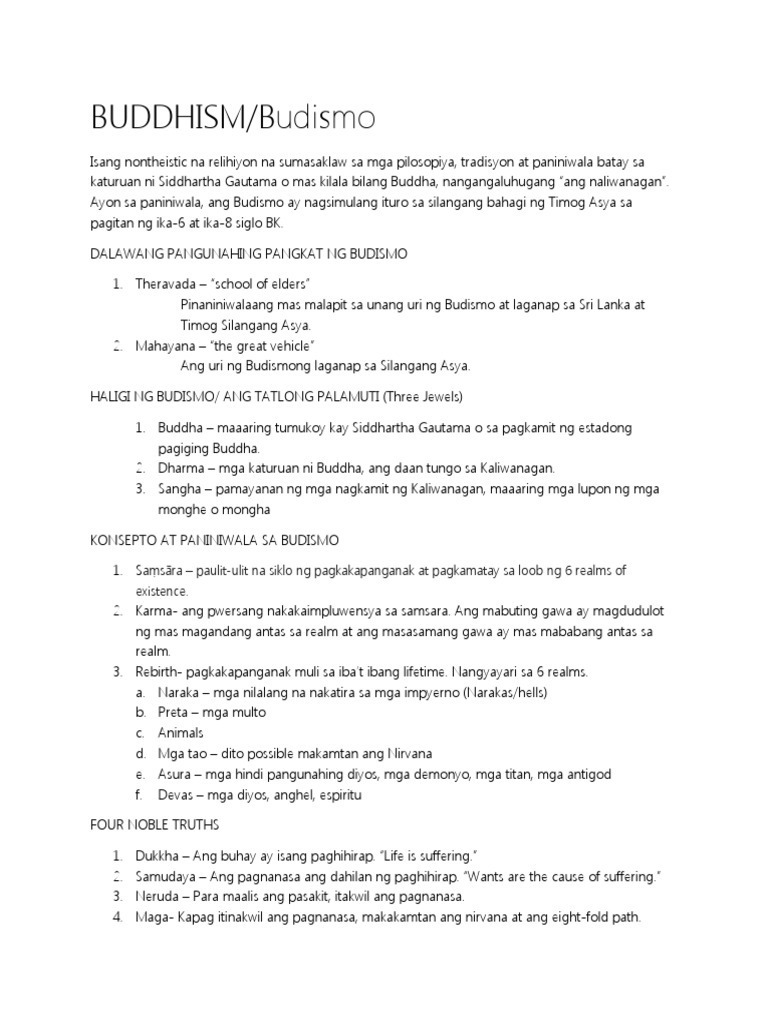 BUDDHISM/Budismo

Isang nontheistic na relihiyon na sumasaklaw sa mga pilosopiya, tradisyon at paniniwala batay sa katuruan ni Siddhartha Gautama o mas kilala bilang Buddha, nangangaluhugang "ang naliwanagan". Ayon sa paniniwala, ang Budismo ay nagsimulang ituro sa silangang bahagi ng Timog Asya sa pagitan ng ika-6 at ika-8 siglo BK.

DALAWANG PANGUNAHING PANGKAT NG BUDISMO

1. Theravada – "school of elders"
Pinaniniwalaang mas malapit sa unang uri ng Budismo at laganap sa Sri Lanka at Timog Silangang Asya.
2. Mahayana – "the great vehicle"
Ang uri ng Budismong laganap sa Silangang Asya.

HALIGI NG BUDISMO/ ANG TATLONG PALAMUTI (Three Jewels)

1. Buddha – maaaring tumukoy kay Siddhartha Gautama o sa pagkamit ng estadong pagiging Buddha.
2. Dharma – mga katuruan ni Buddha, ang daan tungo sa Kaliwanagan.
3. Sangha – pamayanan ng mga nagkamit ng Kaliwanagan, maaaring mga lupon ng mga monghe o mongha

KONSEPTO AT PANINIWALA SA BUDISMO

1. Samsāra – paulit-ulit na siklo ng pagkakapanganak at pagkamatay sa loob ng 6 realms of existence.
2. Karma- ang pwersang nakakaimpluwensya sa samsara. Ang mabuting gawa ay magdudulot ng mas magandang antas sa realm at ang masasamang gawa ay mas mababang antas sa realm.
3. Rebirth- pagkakapanganak muli sa iba't ibang lifetime. Nangyayari sa 6 realms.
a. Naraka – mga nilalang na nakatira sa mga impyerno (Narakas/hells)
b. Preta – mga multo
c. Animals
d. Mga tao – dito possible makamtan ang Nirvana
e. Asura – mga hindi pangunahing diyos, mga demonyo, mga titan, mga antigod
f. Devas – mga diyos, anghel, espiritu

FOUR NOBLE TRUTHS

1. Dukkha – Ang buhay ay isang paghihirap. "Life is suffering."
2. Samudaya – Ang pagnanasa ang dahilan ng paghihirap. "Wants are the cause of suffering."
3. Neruda – Para maalis ang pasakit, itakwil ang pagnanasa.
4. Maga- Kapag itinakwil ang pagnanasa, makakamtan ang nirvana at ang eight-fold path.